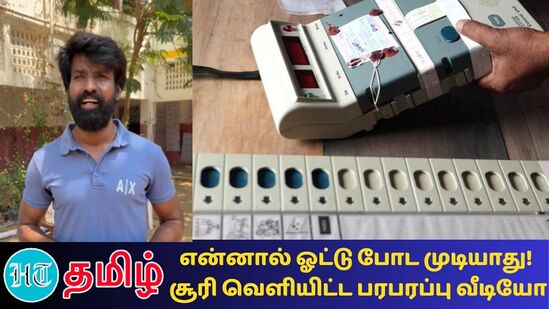 A|X

HT தமிழ்

என்னால் ஓட்டு போட முடியாது! சூரி வெளியிட்ட பரபரப்பு வீடியோ